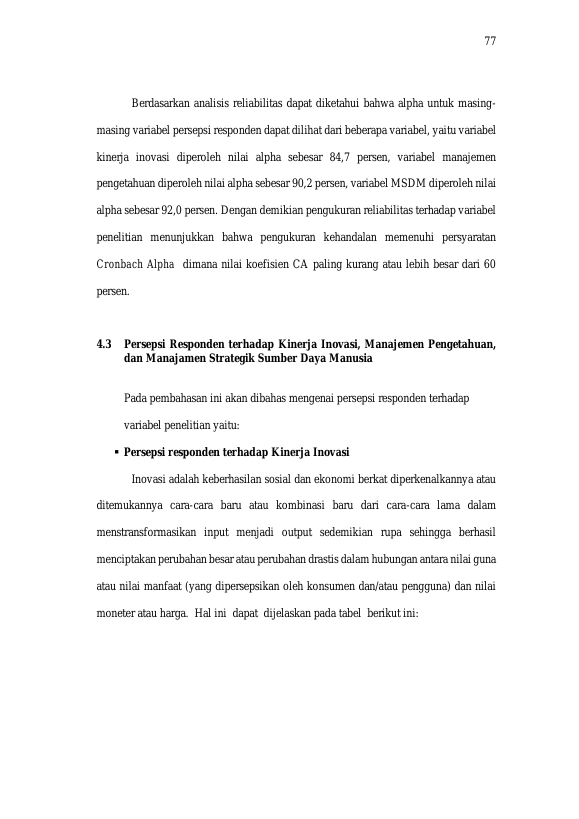 77

Berdasarkan analisis reliabilitas dapat diketahui bahwa alpha untuk masing-masing variabel persepsi responden dapat dilihat dari beberapa variabel, yaitu variabel kinerja inovasi diperoleh nilai alpha sebesar 84,7 persen, variabel manajemen pengetahuan diperoleh nilai alpha sebesar 90,2 persen, variabel MSDM diperoleh nilai alpha sebesar 92,0 persen. Dengan demikian pengukuran reliabilitas terhadap variabel penelitian menunjukkan bahwa pengukuran kehandalan memenuhi persyaratan Cronbach Alpha dimana nilai koefisien CA paling kurang atau lebih besar dari 60 persen.

4.3 Persepsi Responden terhadap Kinerja Inovasi, Manajemen Pengetahuan, dan Manajamen Strategik Sumber Daya Manusia

Pada pembahasan ini akan dibahas mengenai persepsi responden terhadap variabel penelitian yaitu:

▪ Persepsi responden terhadap Kinerja Inovasi

Inovasi adalah keberhasilan sosial dan ekonomi berkat diperkenalkannya atau ditemukannya cara-cara baru atau kombinasi baru dari cara-cara lama dalam menstransformasikan input menjadi output sedemikian rupa sehingga berhasil menciptakan perubahan besar atau perubahan drastis dalam hubungan antara nilai guna atau nilai manfaat (yang dipersepsikan oleh konsumen dan/atau pengguna) dan nilai moneter atau harga. Hal ini dapat dijelaskan pada tabel berikut ini: